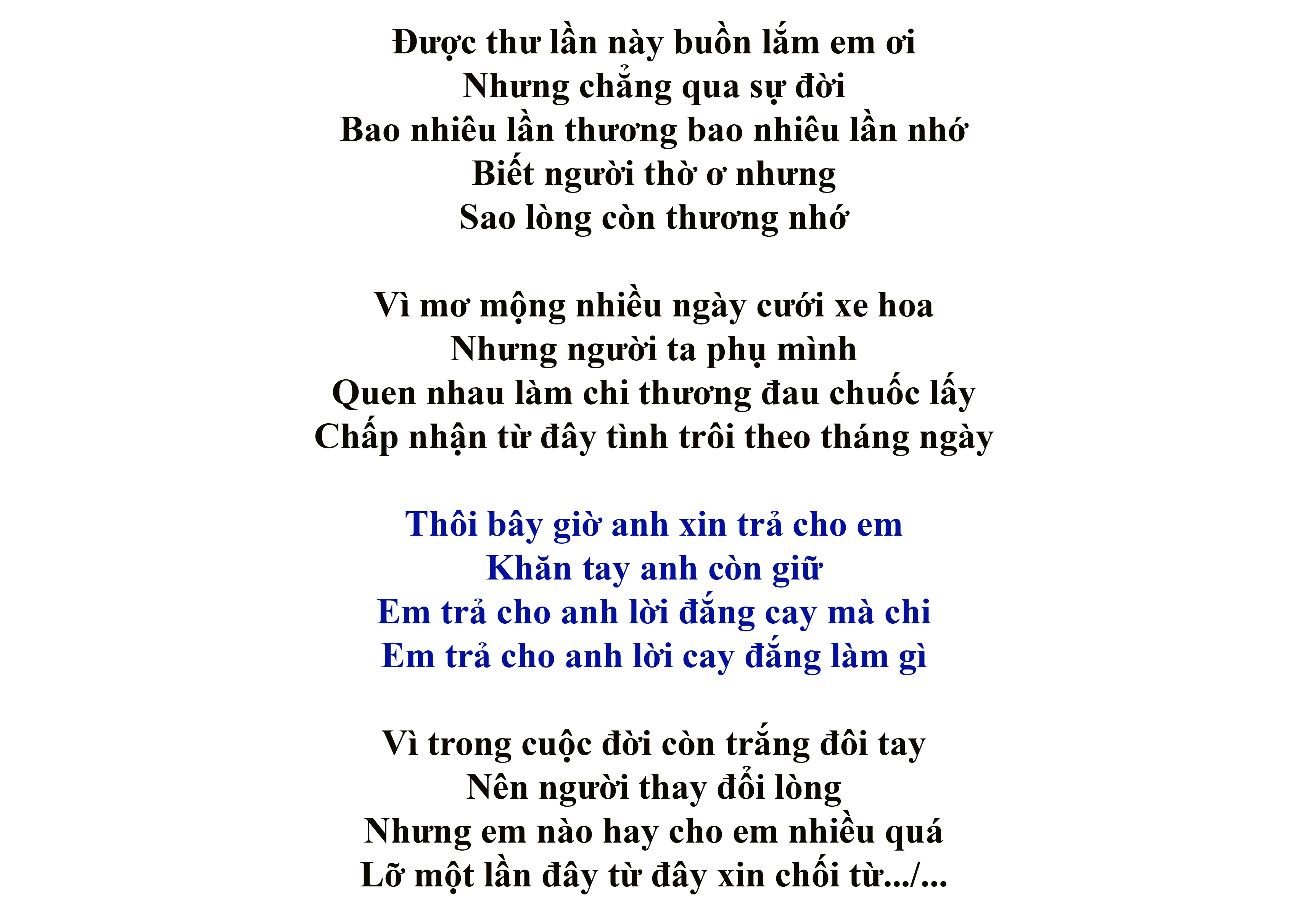 Được thư lần này buồn lắm em ơi
Nhưng chẳng qua sự đời
Bao nhiêu lần thương bao nhiêu lần nhớ
Biết người thờ ơ nhưng
Sao lòng còn thương nhớ

Vì mơ mộng nhiều ngày cưới xe hoa
Nhưng người ta phụ mình
Quen nhau làm chi thương đau chuốc lấy
Chấp nhận từ đây tình trôi theo tháng ngày

Thôi bây giờ anh xin trả cho em
Khăn tay anh còn giữ
Em trả cho anh lời đắng cay mà chi
Em trả cho anh lời cay đắng làm gì

Vì trong cuộc đời còn trắng đôi tay
Nên người thay đổi lòng
Nhưng em nào hay cho em nhiều quá
Lỡ một lần đây từ đây xin chối từ.../...